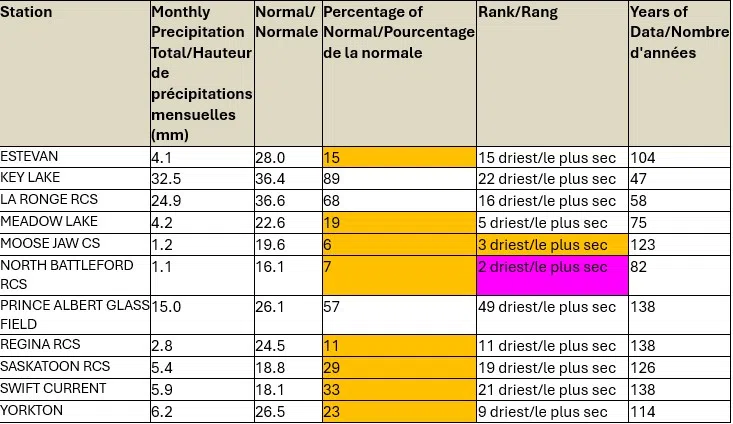 | Station | Monthly Precipitation Total/Hauteur de précipitations mensuelles (mm) | Normal/ Normale | Percentage of Normal/Pourcentage de la normale | Rank/Rang | Years of Data/Nombre d'années |
|---|---|---|---|---|---|
| ESTEVAN | 4.1 | 28.0 | 15 | 15 driest/le plus sec | 104 |
| KEY LAKE | 32.5 | 36.4 | 89 | 22 driest/le plus sec | 47 |
| LA RONGE RCS | 24.9 | 36.6 | 68 | 16 driest/le plus sec | 58 |
| MEADOW LAKE | 4.2 | 22.6 | 19 | 5 driest/le plus sec | 75 |
| MOOSE JAW CS | 1.2 | 19.6 | 6 | 3 driest/le plus sec | 123 |
| NORTH BATTLEFORD RCS | 1.1 | 16.1 | 7 | 2 driest/le plus sec | 82 |
| PRINCE ALBERT GLASS FIELD | 15.0 | 26.1 | 57 | 49 driest/le plus sec | 138 |
| REGINA RCS | 2.8 | 24.5 | 11 | 11 driest/le plus sec | 138 |
| SASKATOON RCS | 5.4 | 18.8 | 29 | 19 driest/le plus sec | 126 |
| SWIFT CURRENT | 5.9 | 18.1 | 33 | 21 driest/le plus sec | 138 |
| YORKTON | 6.2 | 26.5 | 23 | 9 driest/le plus sec | 114 |